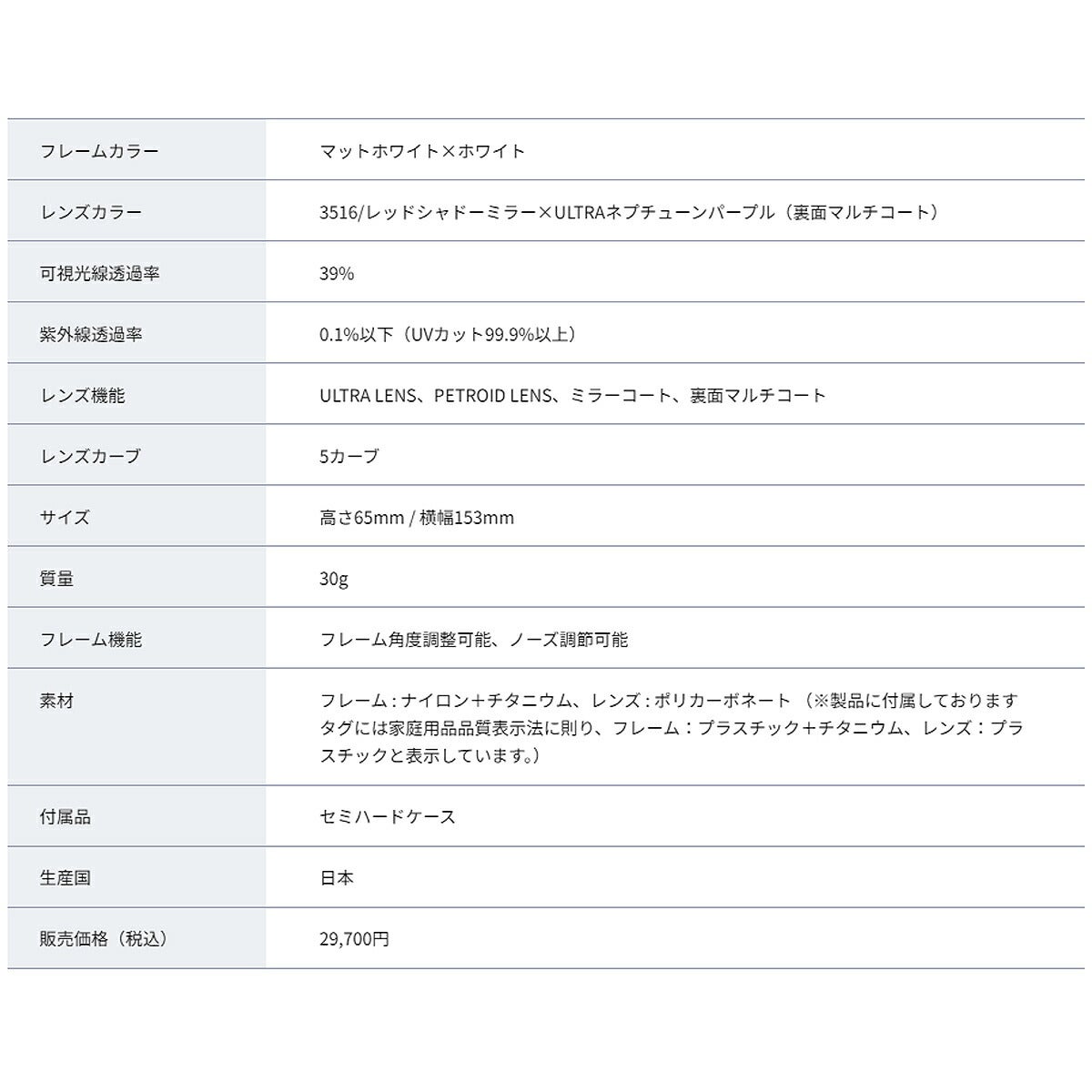 | フレームカラー | マットホワイト×ホワイト |
|---|---|
| レンズカラー | 3516/レッドシャドーミラー×ULTRAネプチューンパープル（裏面マルチコート） |
| 可視光線透過率 | 39% |
| 紫外線透過率 | 0.1%以下（UVカット99.9%以上） |
| レンズ機能 | ULTRA LENS、PETROID LENS、ミラーコート、裏面マルチコート |
| レンズカーブ | 5カーブ |
| サイズ | 高さ65mm / 横幅153mm |
| 質量 | 30g |
| フレーム機能 | フレーム角度調整可能、ノーズ調節可能 |
| 素材 | フレーム：ナイロン＋チタニウム、レンズ：ポリカーボネート（※製品に付属しておりますタグには家庭用品品質表示法に則り、フレーム：プラスチック＋チタニウム、レンズ：プラスチックと表示しています。） |
| 付属品 | セミハードケース |
| 生産国 | 日本 |
| 販売価格（税込） | 29,700円 |